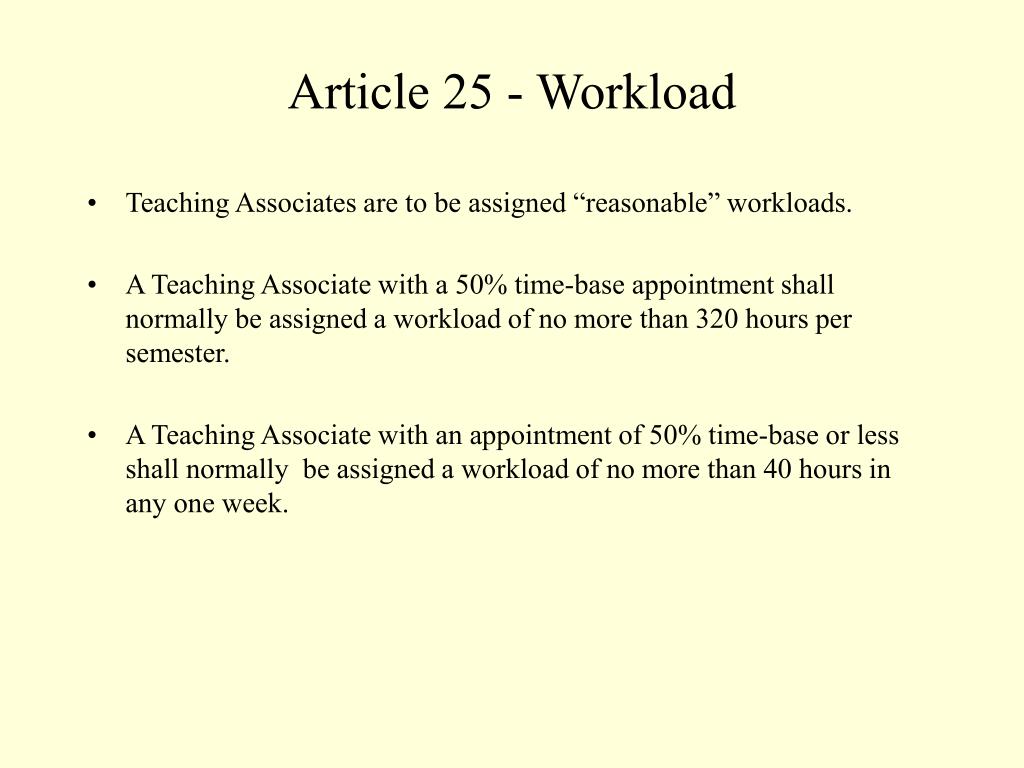 Article 25 - Workload

• Teaching Associates are to be assigned “reasonable” workloads.

• A Teaching Associate with a 50% time-base appointment shall normally be assigned a workload of no more than 320 hours per semester.

• A Teaching Associate with an appointment of 50% time-base or less shall normally be assigned a workload of no more than 40 hours in any one week.